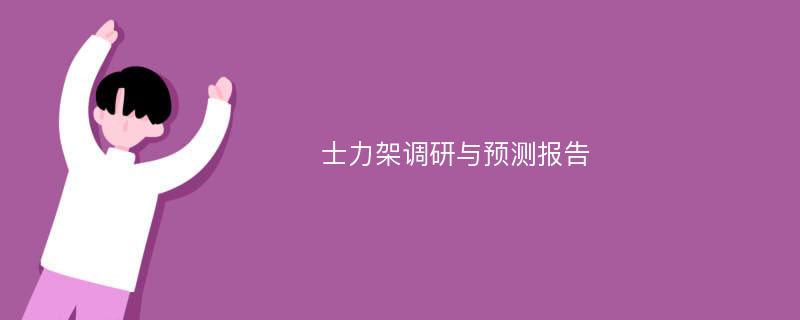 士力架调研与预测报告